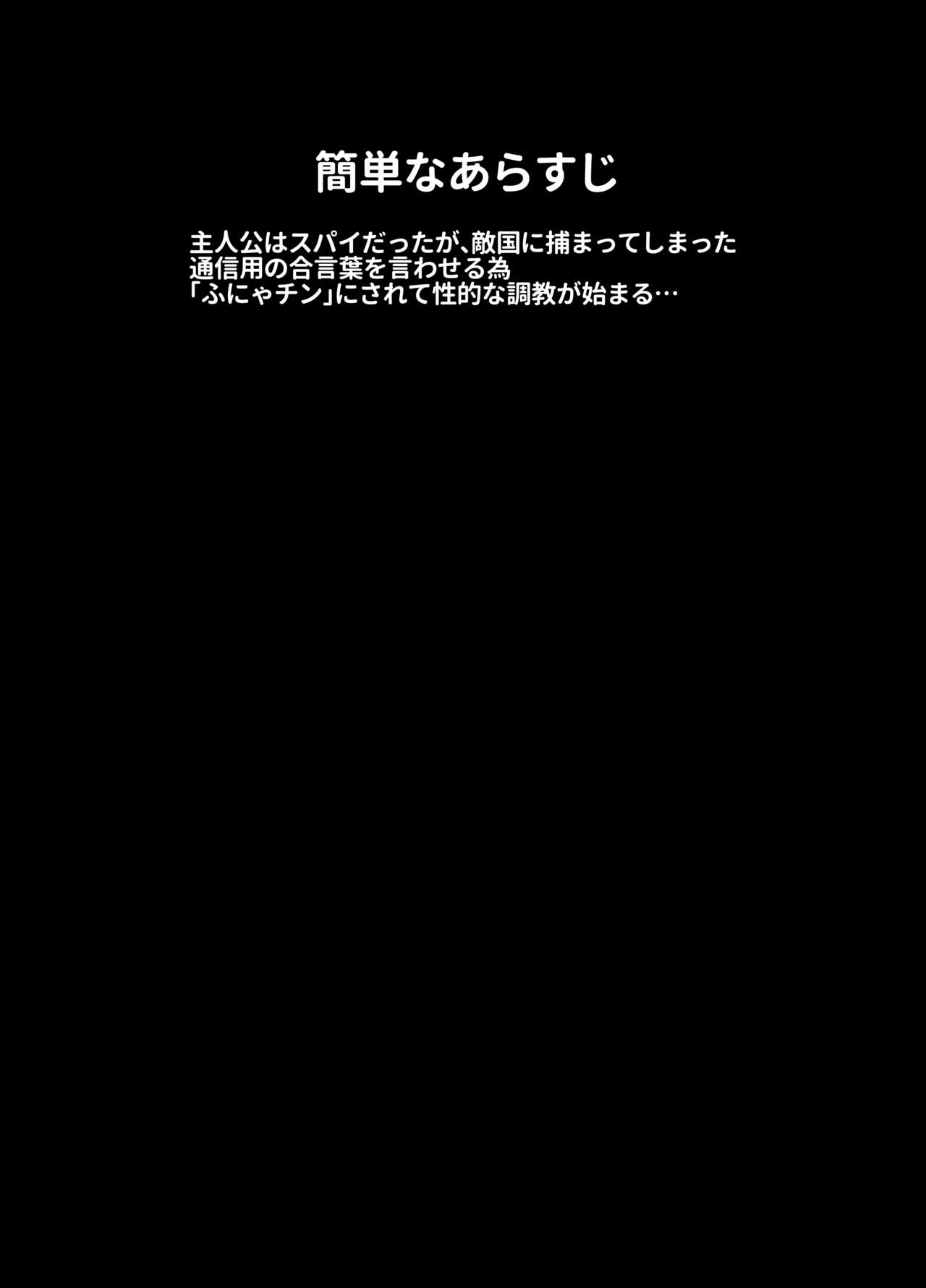 簡単なあらすじ

主人公はスパイだったが、敵国に捕まってしまった
通信用の合言葉を言わせる為
「ふにゃチン」にされて性的な調教が始まる…